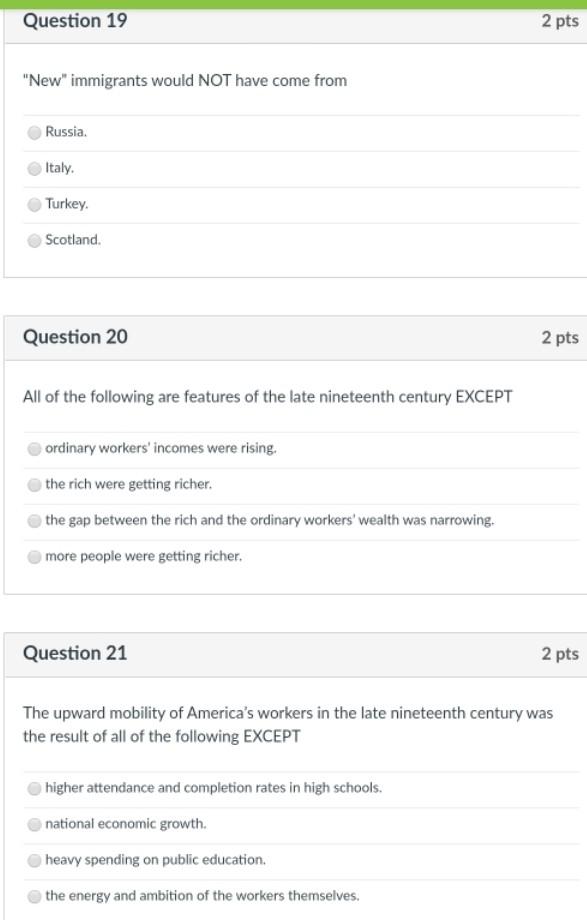 Question 19
2 pts

"New" immigrants would NOT have come from

Russia.

Italy.

Turkey.

Scotland.

Question 20
2 pts

All of the following are features of the late nineteenth century EXCEPT

ordinary workers' incomes were rising.

the rich were getting richer.

the gap between the rich and the ordinary workers' wealth was narrowing.

more people were getting richer.

Question 21
2 pts

The upward mobility of America's workers in the late nineteenth century was the result of all of the following EXCEPT

higher attendance and completion rates in high schools.

national economic growth.

heavy spending on public education.

the energy and ambition of the workers themselves.